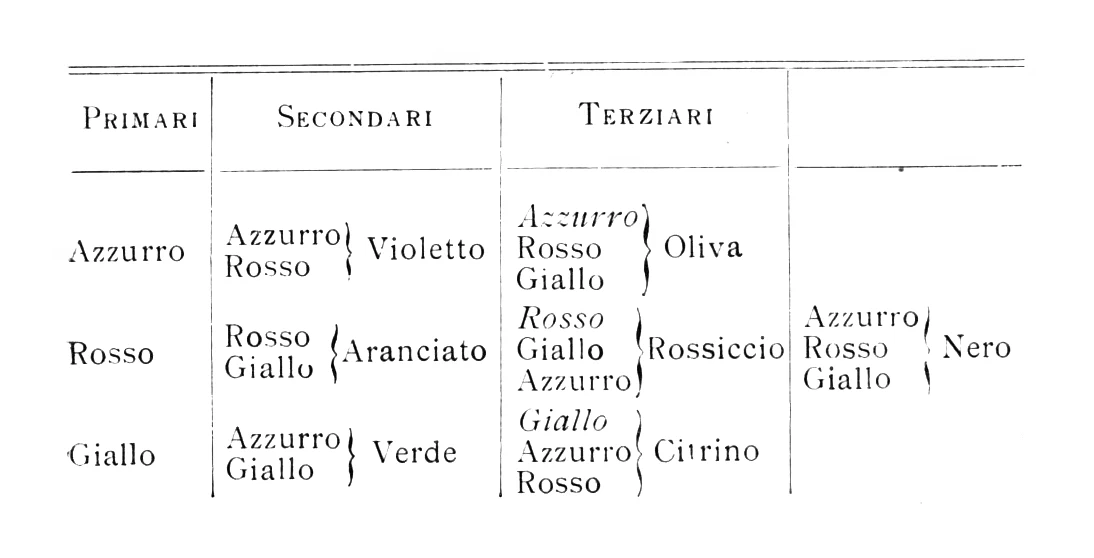 | PRIMARI | SECONDARI | TERZIARI | |
|---|---|---|---|
| Azzurro | Azzurro Rosso Violetto | Azzurro Rosso Giallo Oliva | |
| Rosso | Rosso Giallo Aranciato | Rosso Giallo Azzurro Rossiccio | Azzurro Rosso Giallo Nero |
| Giallo | Azzurro Giallo Verde | Giallo Azzurro Rosso Citrino | |